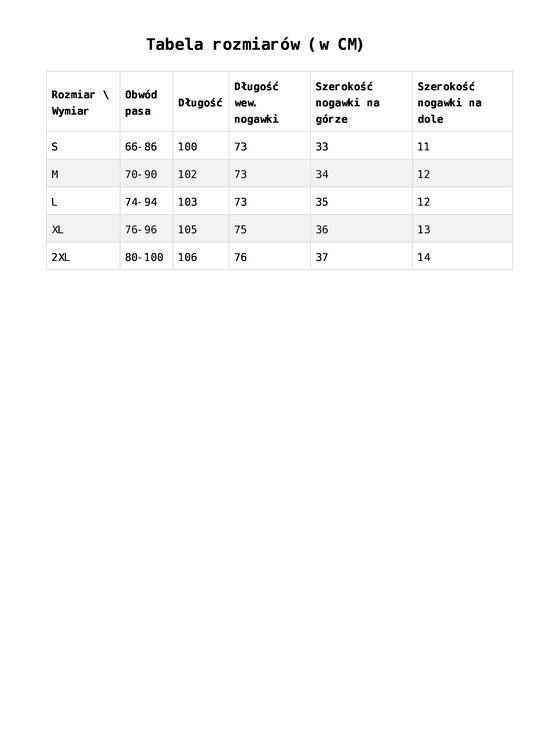 Tabela rozmiarów (w CM)

| Rozmiar \ Wymiar | Obwód pasa | Długość | Długość wew. nogawki | Szerokość nogawki na górze | Szerokość nogawki na dole |
|---|---|---|---|---|---|
| S | 66-86 | 100 | 73 | 33 | 11 |
| M | 70-90 | 102 | 73 | 34 | 12 |
| L | 74-94 | 103 | 73 | 35 | 12 |
| XL | 76-96 | 105 | 75 | 36 | 13 |
| 2XL | 80-100 | 106 | 76 | 37 | 14 |